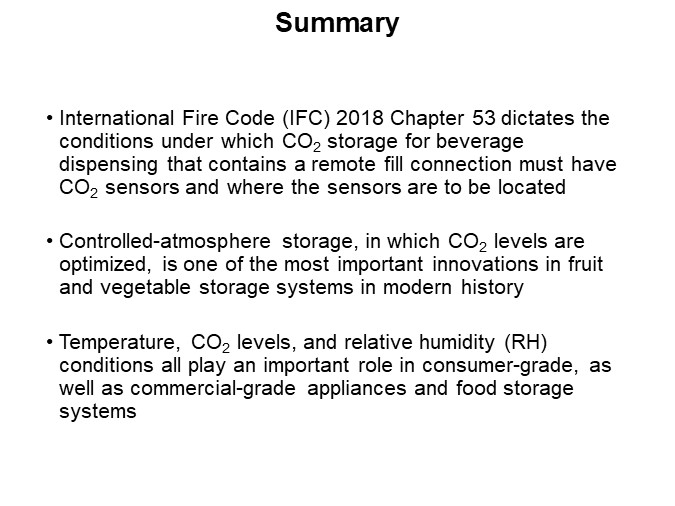 Summary

• International Fire Code (IFC) 2018 Chapter 53 dictates the conditions under which $CO_2$ storage for beverage dispensing that contains a remote fill connection must have $CO_2$ sensors and where the sensors are to be located

• Controlled-atmosphere storage, in which $CO_2$ levels are optimized, is one of the most important innovations in fruit and vegetable storage systems in modern history

• Temperature, $CO_2$ levels, and relative humidity (RH) conditions all play an important role in consumer-grade, as well as commercial-grade appliances and food storage systems